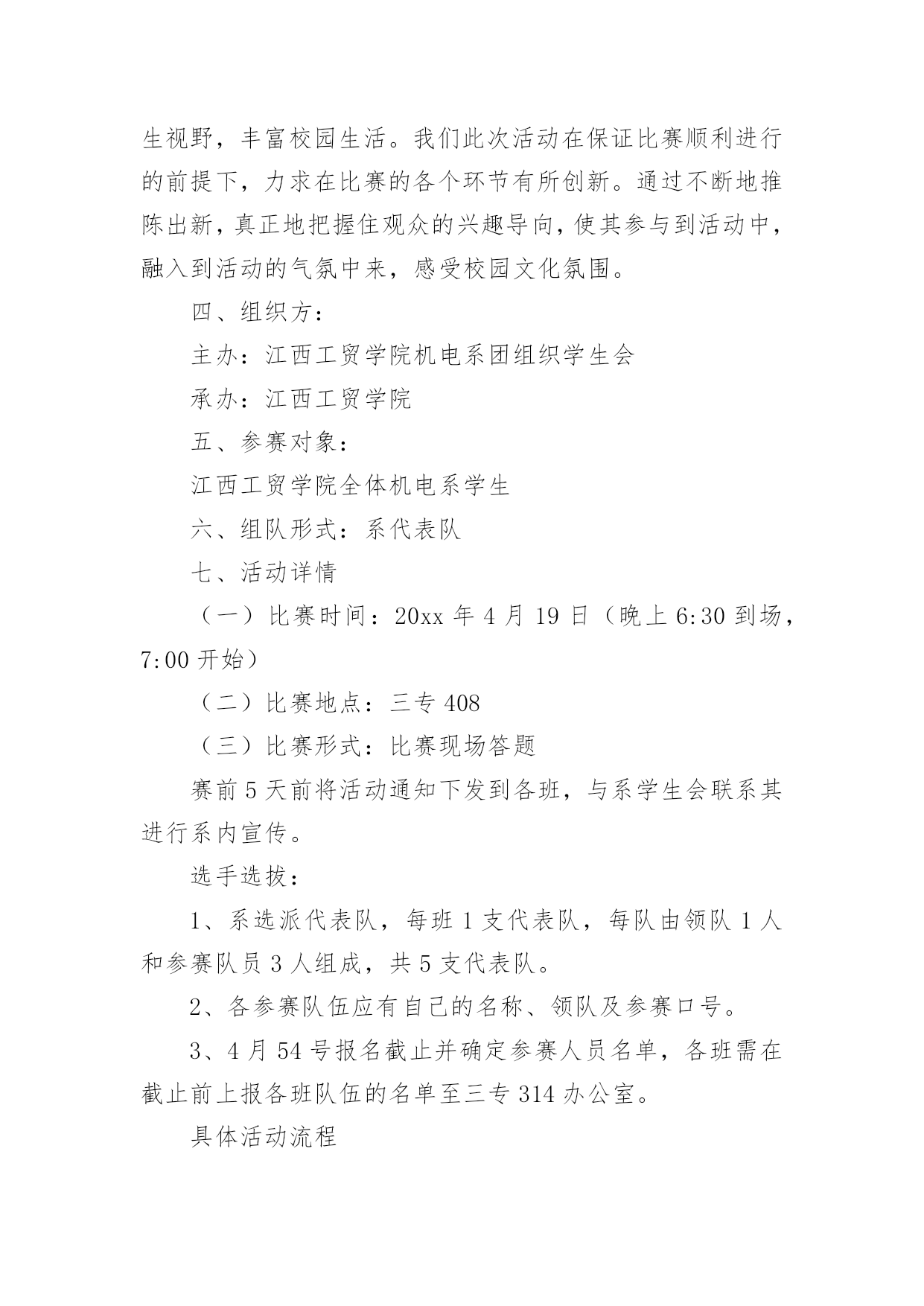 生视野，丰富校园生活。我们此次活动在保证比赛顺利进行的前提下，力求在比赛的各个环节有所创新。通过不断地推陈出新，真正地把握住观众的兴趣导向，使其参与到活动中，融入到活动的气氛中来，感受校园文化氛围。

四、组织方：

主办：江西工贸学院机电系团组织学生会

承办：江西工贸学院

五、参赛对象：

江西工贸学院全体机电系学生

六、组队形式：系代表队

七、活动详情

（一）比赛时间：20xx 年 4 月 19 日（晚上 6:30 到场，7:00 开始）

（二）比赛地点：三专 408

（三）比赛形式：比赛现场答题

赛前 5 天前将活动通知下发到各班，与系学生会联系其进行系内宣传。

选手选拔：

1、系选派代表队，每班 1 支代表队，每队由领队 1 人和参赛队员 3 人组成，共 5 支代表队。

2、各参赛队伍应有自己的名称、领队及参赛口号。

3、4 月 54 号报名截止并确定参赛人员名单，各班需在截止前上报各班队伍的名单至三专 314 办公室。

具体活动流程